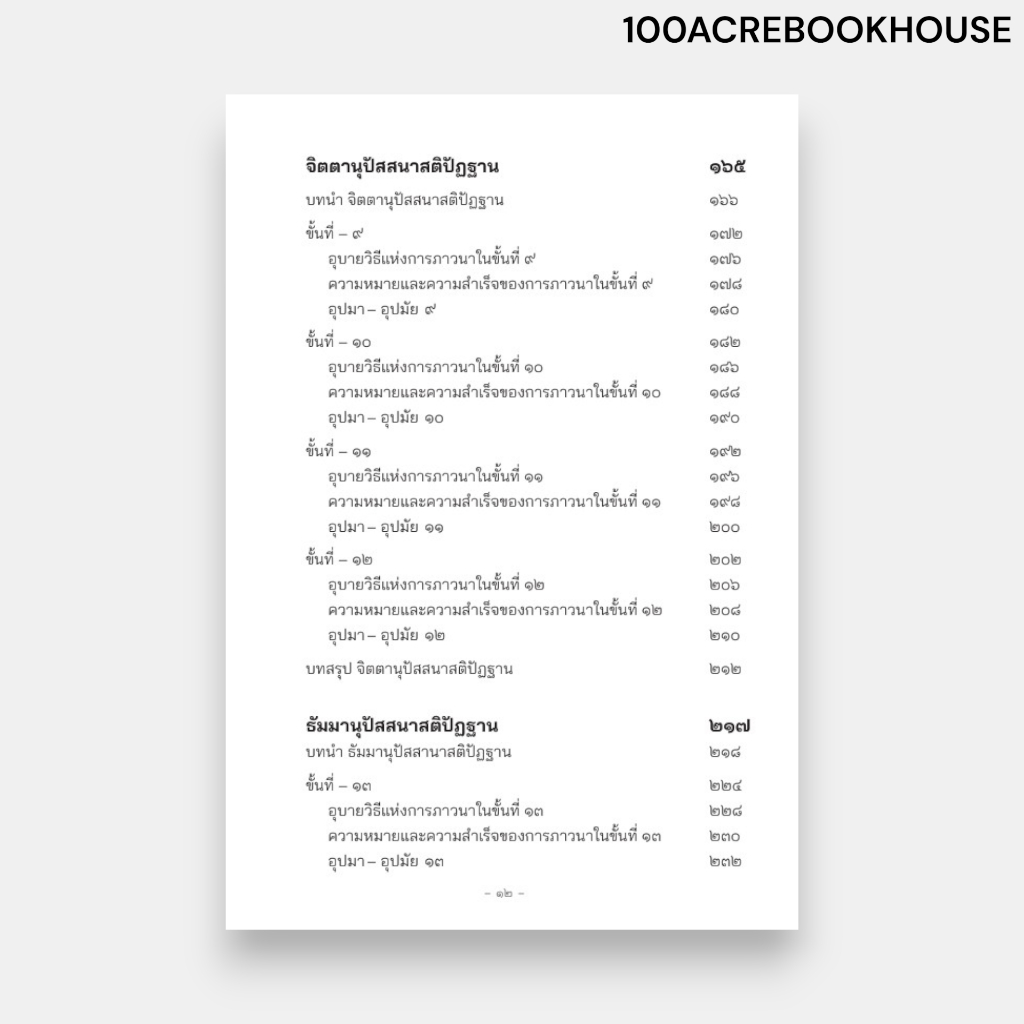 100ACREBOOKHOUSE

จิตตานุปัสสนาสติปัฏฐาน ๑๖๕
บทนำ จิตตานุปัสสนาสติปัฏฐาน ๑๖๖

ขั้นที่ – ๙ ๑๗๒
อุบายวิธีแห่งการภาวนาในขั้นที่ ๙ ๑๗๖
ความหมายและความสำเร็จของการภาวนาในขั้นที่ ๙ ๑๗๘
อุปมา – อุปมัย ๙ ๑๘๐

ขั้นที่ – ๑๐ ๑๘๒
อุบายวิธีแห่งการภาวนาในขั้นที่ ๑๐ ๑๘๖
ความหมายและความสำเร็จของการภาวนาในขั้นที่ ๑๐ ๑๘๘
อุปมา – อุปมัย ๑๐ ๑๙๐

ขั้นที่ – ๑๑ ๑๙๒
อุบายวิธีแห่งการภาวนาในขั้นที่ ๑๑ ๑๙๖
ความหมายและความสำเร็จของการภาวนาในขั้นที่ ๑๑ ๑๙๘
อุปมา – อุปมัย ๑๑ ๒๐๐

ขั้นที่ – ๑๒ ๒๐๒
อุบายวิธีแห่งการภาวนาในขั้นที่ ๑๒ ๒๐๖
ความหมายและความสำเร็จของการภาวนาในขั้นที่ ๑๒ ๒๐๘
อุปมา – อุปมัย ๑๒ ๒๑๐

บทสรุป จิตตานุปัสสนาสติปัฏฐาน ๒๑๒

ธัมมานุปัสสนาสติปัฏฐาน ๒๑๗
บทนำ ธัมมานุปัสสานาสติปัฏฐาน ๒๑๘

ขั้นที่ – ๑๓ ๒๒๔
อุบายวิธีแห่งการภาวนาในขั้นที่ ๑๓ ๒๒๘
ความหมายและความสำเร็จของการภาวนาในขั้นที่ ๑๓ ๒๓๐
อุปมา – อุปมัย ๑๓ ๒๓๒

– ๑๒ –